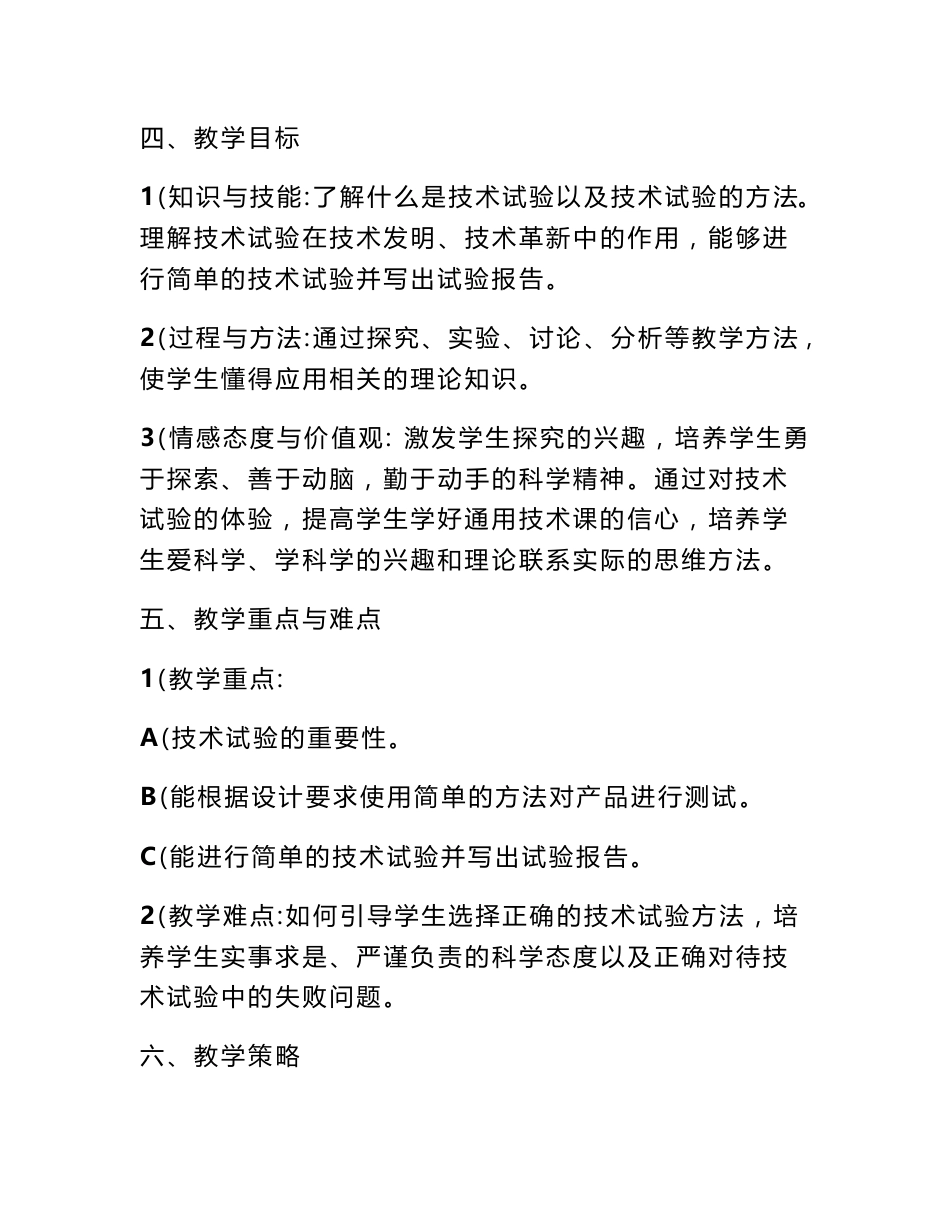 四、教学目标

1(知识与技能:了解什么是技术试验以及技术试验的方法。理解技术试验在技术发明、技术革新中的作用，能够进行简单的技术试验并写出试验报告。

2(过程与方法:通过探究、实验、讨论、分析等教学方法，使学生懂得应用相关的理论知识。

3(情感态度与价值观: 激发学生探究的兴趣，培养学生勇于探索、善于动脑，勤于动手的科学精神。通过对技术试验的体验，提高学生学好通用技术课的信心，培养学生爱科学、学科学的兴趣和理论联系实际的思维方法。

五、教学重点与难点

1(教学重点:

A(技术试验的重要性。

B(能根据设计要求使用简单的方法对产品进行测试。

C(能进行简单的技术试验并写出试验报告。

2(教学难点:如何引导学生选择正确的技术试验方法，培养学生实事求是、严谨负责的科学态度以及正确对待技术试验中的失败问题。

六、教学策略